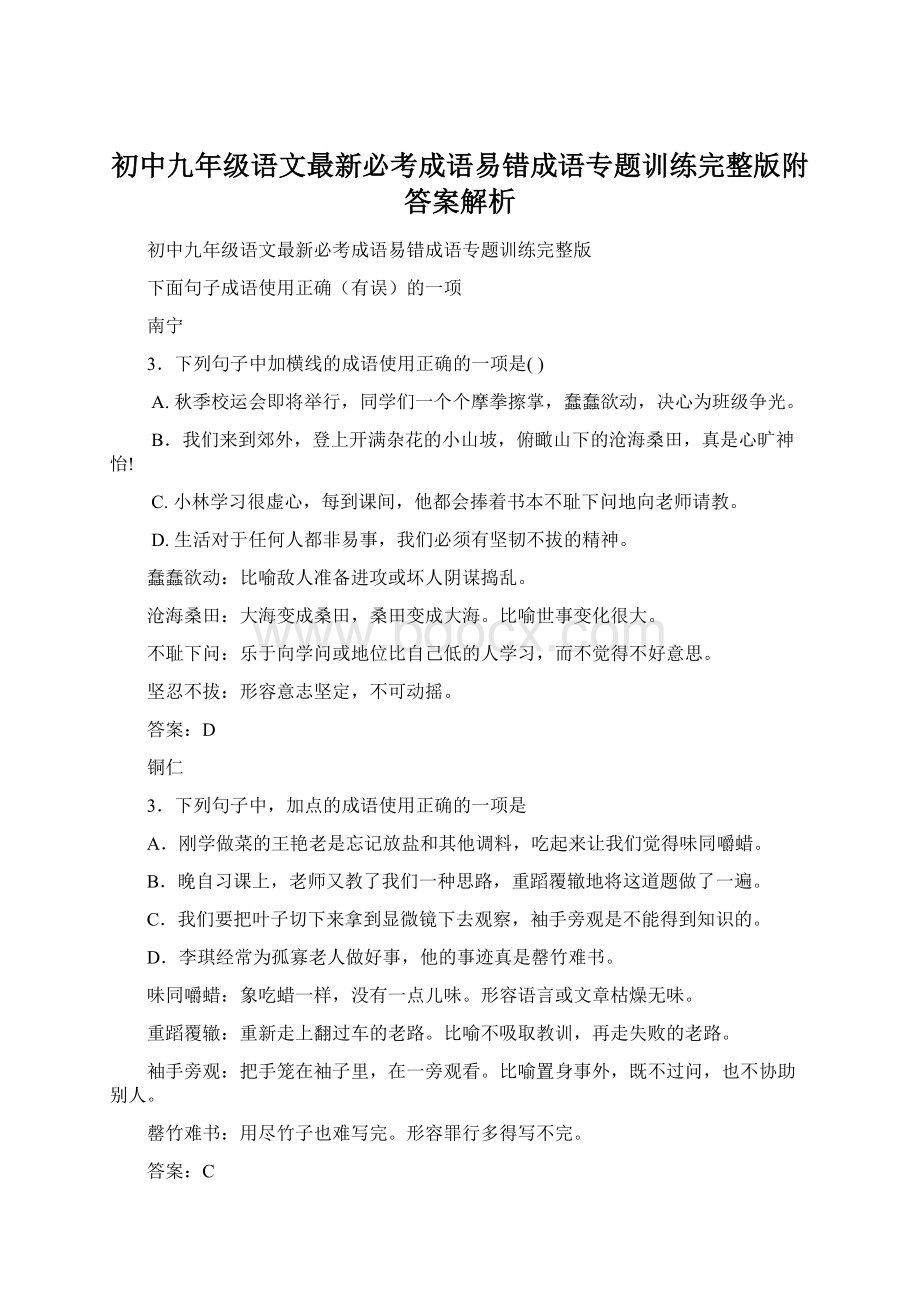 初中九年级语文最新必考成语易错成语专题训练完整版附答案解析

初中九年级语文最新必考成语易错成语专题训练完整版

下面句子成语使用正确（有误）的一项

南宁

3．下列句子中加横线的成语使用正确的一项是( )

A. 秋季校运会即将举行，同学们一个个摩拳擦掌，蠢蠢欲动，决心为班级争光。

B．我们来到郊外，登上开满杂花的小山坡，俯瞰山下的沧海桑田，真是心旷神怡!

C. 小林学习很虚心，每到课间，他都会捧着书本不耻下问地向老师请教。

D. 生活对于任何人都非易事，我们必须有坚韧不拔的精神。

蠢蠢欲动：比喻敌人准备进攻或坏人阴谋捣乱。

沧海桑田：大海变成桑田，桑田变成大海。比喻世事变化很大。

不耻下问：乐于向学问或地位比自己低的人学习，而不觉得不好意思。

坚忍不拔：形容意志坚定，不可动摇。

答案：D

铜仁

3．下列句子中，加点的成语使用正确的一项是

A．刚学做菜的王艳老是忘记放盐和其他调料，吃起来让我们觉得味同嚼蜡。

B．晚自习课上，老师又教了我们一种思路，重蹈覆辙地将这道题做了一遍。

C．我们要把叶子切下来拿到显微镜下去观察，袖手旁观是不能得到知识的。

D．李琪经常为孤寡老人做好事，他的事迹真是罄竹难书。

味同嚼蜡：象吃蜡一样，没有一点儿味。形容语言或文章枯燥无味。

重蹈覆辙：重新走上翻过车的老路。比喻不吸取教训，再走失败的老路。

袖手旁观：把手笼在袖子里，在一旁观看。比喻置身事外，既不过问，也不协助别人。

罄竹难书：用尽竹子也难写完。形容罪行多得写不完。

答案：C

www.bdocx.com